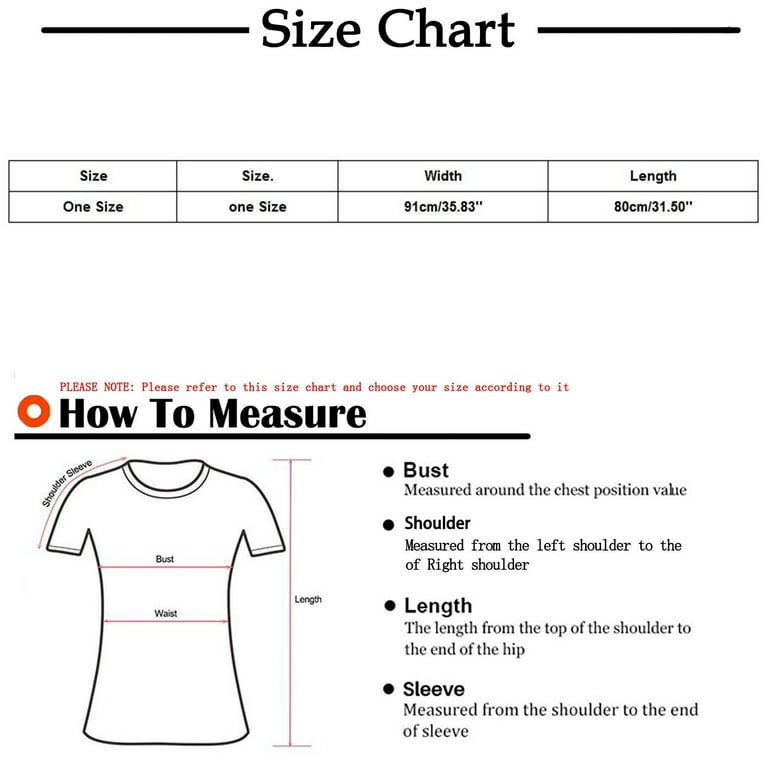 Size Chart

| Size | Size. | Width | Length |
|---|---|---|---|
| One Size | one Size | 91cm/35.83'' | 80cm/31.50'' |

PLEASE NOTE: Please refer to this size chart and choose your size according to it

How To Measure

Shoulder Sleeve

Bust

Waist

Length

Bust
Measured around the chest position value

Shoulder
Measured from the left shoulder to the of Right shoulder

Length
The length from the top of the shoulder to the end of the hip

Sleeve
Measured from the shoulder to the end of sleeve